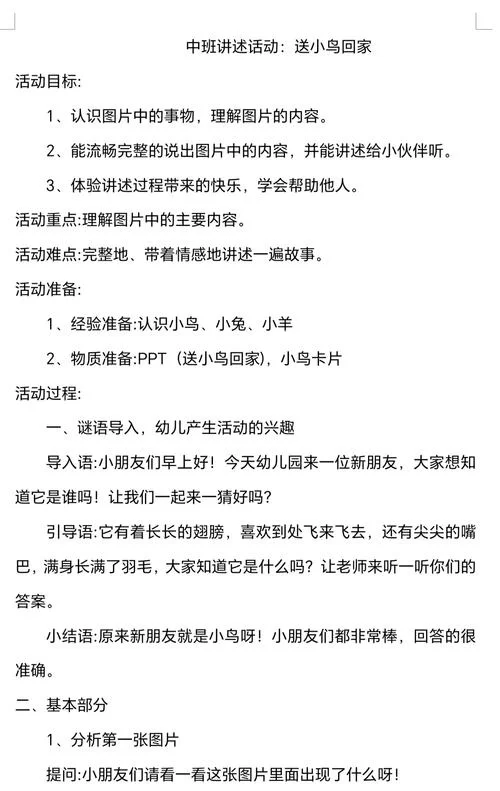 中班讲述活动：送小鸟回家

活动目标:

1、认识图片中的事物，理解图片的内容。

2、能流畅完整的说出图片中的内容，并能讲述给小伙伴听。

3、体验讲述过程带来的快乐，学会帮助他人。

活动重点:理解图片中的主要内容。

活动难点:完整地、带着情感地讲述一遍故事。

活动准备:

1、经验准备:认识小鸟、小兔、小羊

2、物质准备:PPT（送小鸟回家），小鸟卡片

活动过程:

一、谜语导入，幼儿产生活动的兴趣

导入语:小朋友们早上好！今天幼儿园来一位新朋友，大家想知道它是谁吗！让我们一起来一猜好吗?

引导语:它有着长长的翅膀，喜欢到处飞来飞去，还有尖尖的嘴巴，满身长满了羽毛，大家知道它是什么吗？让老师来听一听你们的答案。

小结语:原来新朋友就是小鸟呀！小朋友们都非常棒，回答的很准确。

二、基本部分

1、分析第一张图片

提问:小朋友们请看一看这张图片里面出现了什么呀!